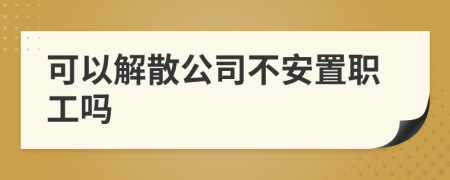 可以解散公司不安置职工吗